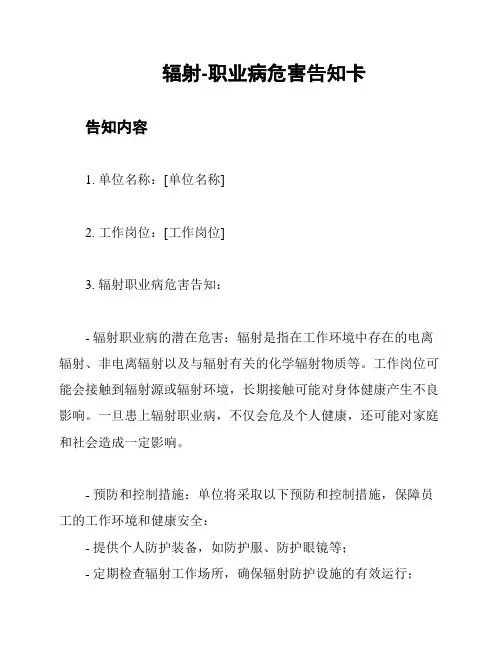 辐射-职业病危害告知卡

告知内容

1. 单位名称：[单位名称]

2. 工作岗位：[工作岗位]

3. 辐射职业病危害告知：

- 辐射职业病的潜在危害：辐射是指在工作环境中存在的电离辐射、非电离辐射以及与辐射有关的化学辐射物质等。工作岗位可能会接触到辐射源或辐射环境，长期接触可能对身体健康产生不良影响。一旦患上辐射职业病，不仅会危及个人健康，还可能对家庭和社会造成一定影响。

- 预防和控制措施：单位将采取以下预防和控制措施，保障员工的工作环境和健康安全：
- 提供个人防护装备，如防护服、防护眼镜等；
- 定期检查辐射工作场所，确保辐射防护设施的有效运行；